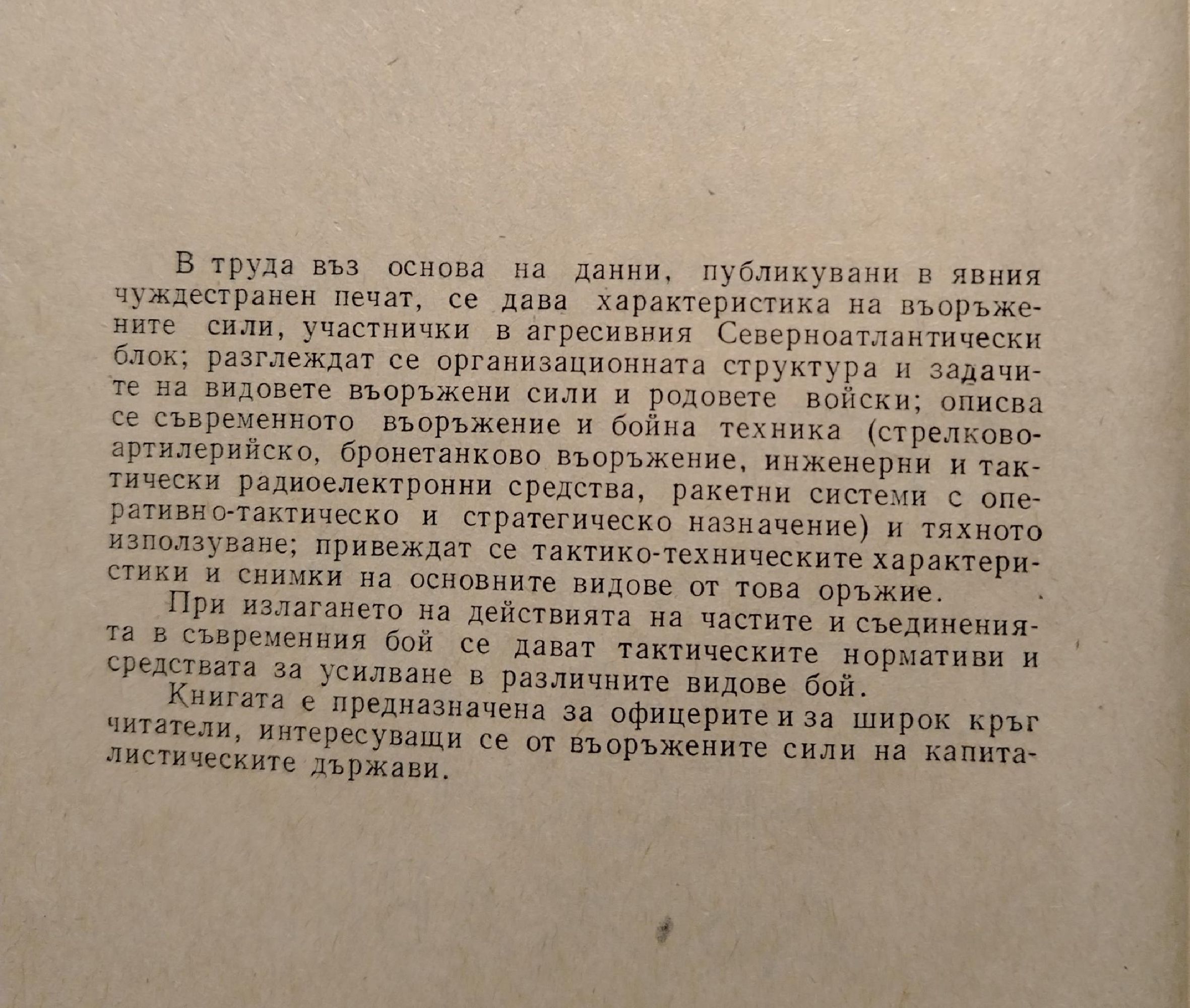 В труда въз основа на данни, публикувани в явния чуждестранен печат, се дава характеристика на въоръжените сили, участнички в агресивния Северноатлантически блок; разглеждат се организационната структура и задачите на видовете въоръжени сили и родовете войски; описва се съвременното въоръжение и бойна техника (стрелково-артилерийско, бронетанково въоръжение, инженерни и тактически радиоелектронни средства, ракетни системи с оперативно-тактическо и стратегическо назначение) и тяхното използуване; привеждат се тактико-техническите характеристики и снимки на основните видове от това оръжие.

При излагането на действията на частите и съединенията в съвременния бой се дават тактическите нормативи и средствата за усилване в различните видове бой.

Книгата е предназначена за офицерите и за широк кръг читатели, интересуващи се от въоръжените сили на капиталистическите държави.